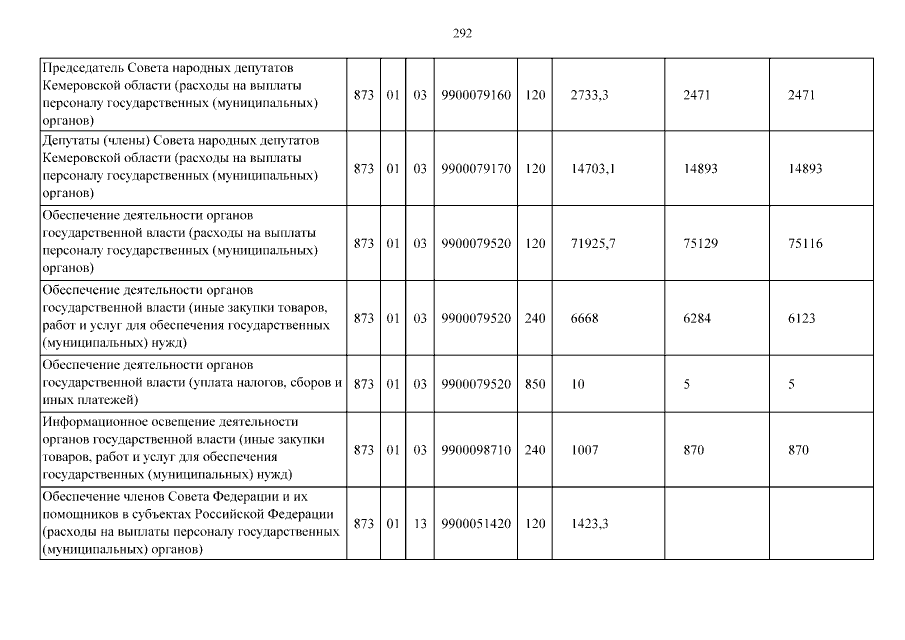 292

| Председатель Совета народных депутатов Кемеровской области (расходы на выплаты персоналу государственных (муниципальных) органов) | 873 | 01 | 03 | 9900079160 | 120 | 2733,3 | 2471 | 2471 |
|---|---|---|---|---|---|---|---|---|
| Депутаты (члены) Совета народных депутатов Кемеровской области (расходы на выплаты персоналу государственных (муниципальных) органов) | 873 | 01 | 03 | 9900079170 | 120 | 14703,1 | 14893 | 14893 |
| Обеспечение деятельности органов государственной власти (расходы на выплаты персоналу государственных (муниципальных) органов) | 873 | 01 | 03 | 9900079520 | 120 | 71925,7 | 75129 | 75116 |
| Обеспечение деятельности органов государственной власти (иные закупки товаров, работ и услуг для обеспечения государственных (муниципальных) нужд) | 873 | 01 | 03 | 9900079520 | 240 | 6668 | 6284 | 6123 |
| Обеспечение деятельности органов государственной власти (уплата налогов, сборов и иных платежей) | 873 | 01 | 03 | 9900079520 | 850 | 10 | 5 | 5 |
| Информационное освещение деятельности органов государственной власти (иные закупки товаров, работ и услуг для обеспечения государственных (муниципальных) нужд) | 873 | 01 | 03 | 9900098710 | 240 | 1007 | 870 | 870 |
| Обеспечение членов Совета Федерации и их помощников в субъектах Российской Федерации (расходы на выплаты персоналу государственных (муниципальных) органов) | 873 | 01 | 13 | 9900051420 | 120 | 1423,3 | | |